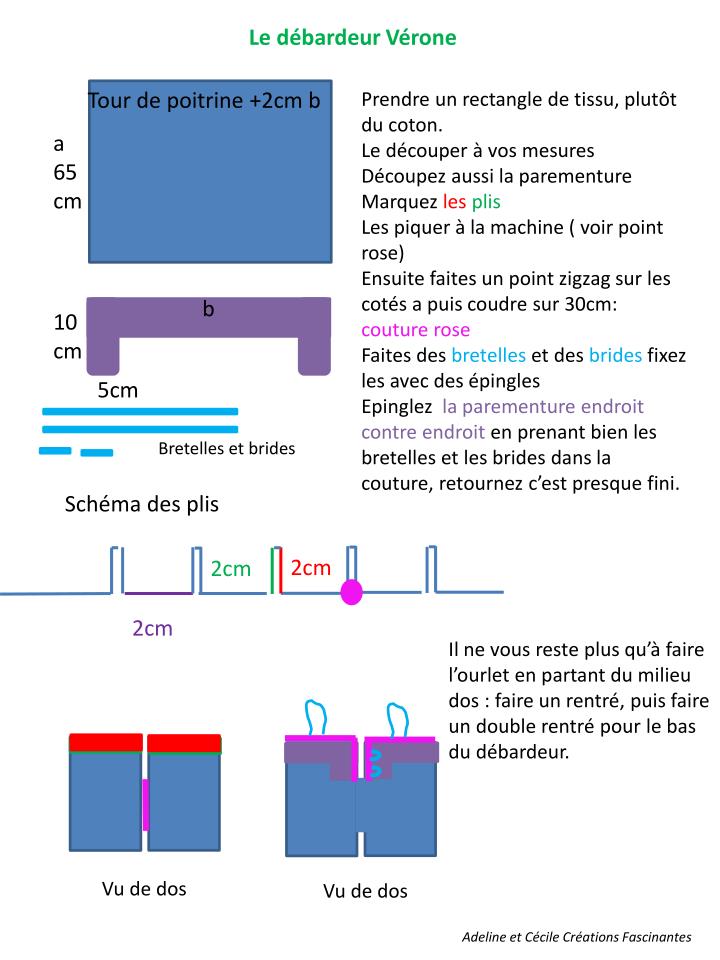 Le débardeur Vérone

Tour de poitrine +2cm b

a
65
cm

b

10
cm

5cm

Bretelles et brides

Prendre un rectangle de tissu, plutôt du coton.
Le découper à vos mesures
Découpez aussi la parementure
Marquez les plis
Les piquer à la machine ( voir point rose)
Ensuite faites un point zigzag sur les cotés a puis coudre sur 30cm: couture rose
Faites des bretelles et des brides fixez les avec des épingles
Epinglez la parementure endroit contre endroit en prenant bien les bretelles et les brides dans la couture, retournez c'est presque fini.

Schéma des plis

2cm

2cm

2cm

Il ne vous reste plus qu'à faire l'ourlet en partant du milieu dos : faire un rentré, puis faire un double rentré pour le bas du débardeur.

Vu de dos

Vu de dos

Adeline et Cécile Créations Fascinantes